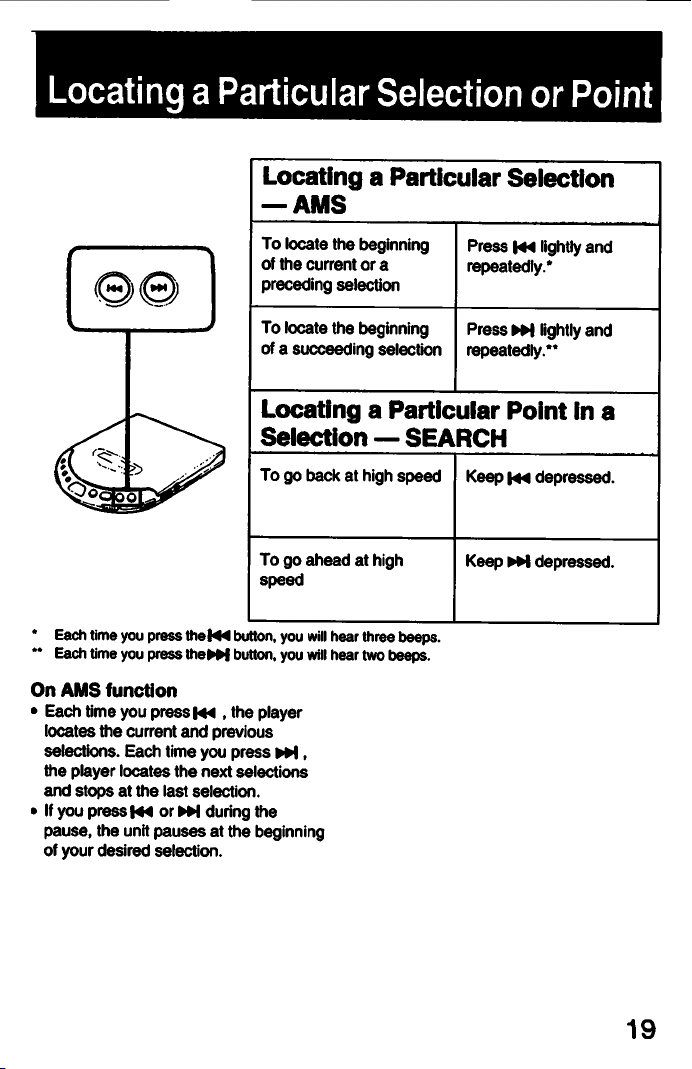 Locating a Particular Selection or Point

Locating a Particular Selection — AMS

| To locate the beginning of the current or a preceding selection | Press ⏮ lightly and repeatedly.* |
|---|---|
| To locate the beginning of a succeeding selection | Press ⏭ lightly and repeatedly.** |

Locating a Particular Point in a Selection — SEARCH

| To go back at high speed | Keep ⏮ depressed. |
|---|---|
| To go ahead at high speed | Keep ⏭ depressed. |

* Each time you press the ⏮ button, you will hear three beeps.
** Each time you press the ⏭ button, you will hear two beeps.

On AMS function

• Each time you press ⏮ , the player locates the current and previous selections. Each time you press ⏭ , the player locates the next selections and stops at the last selection.
• If you press ⏮ or ⏭ during the pause, the unit pauses at the beginning of your desired selection.

19